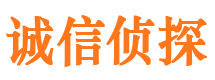 诚信侦探